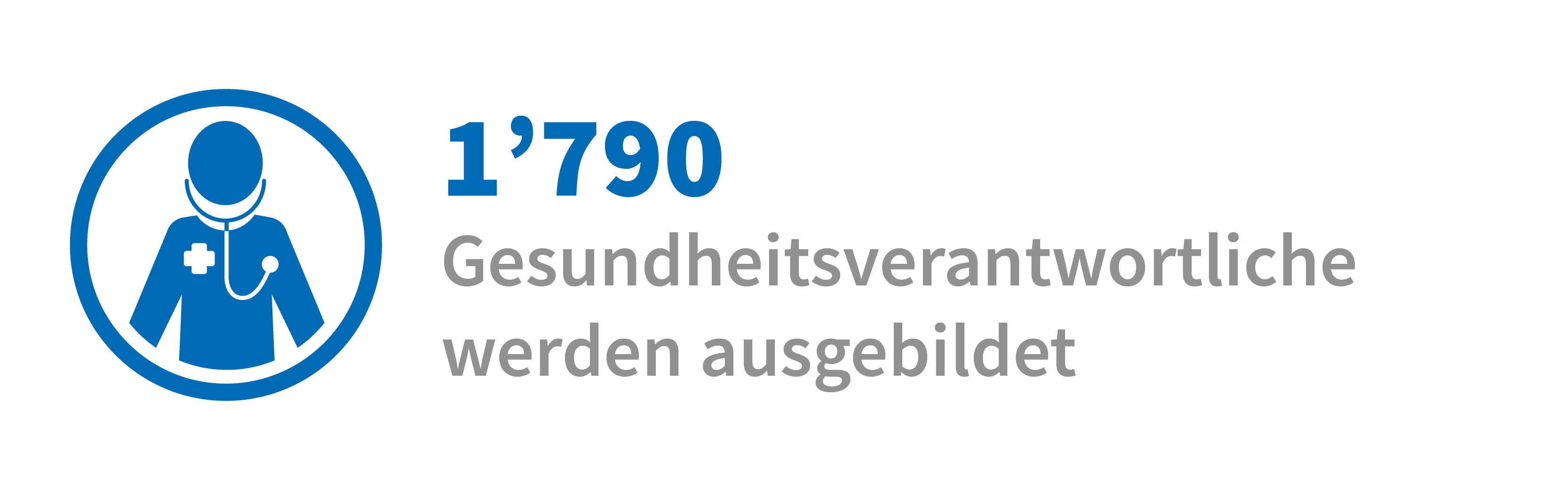 1’790
Gesundheitsverantwortliche werden ausgebildet